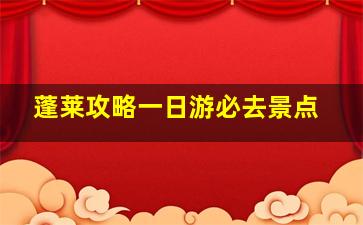 蓬莱攻略一日游必去景点